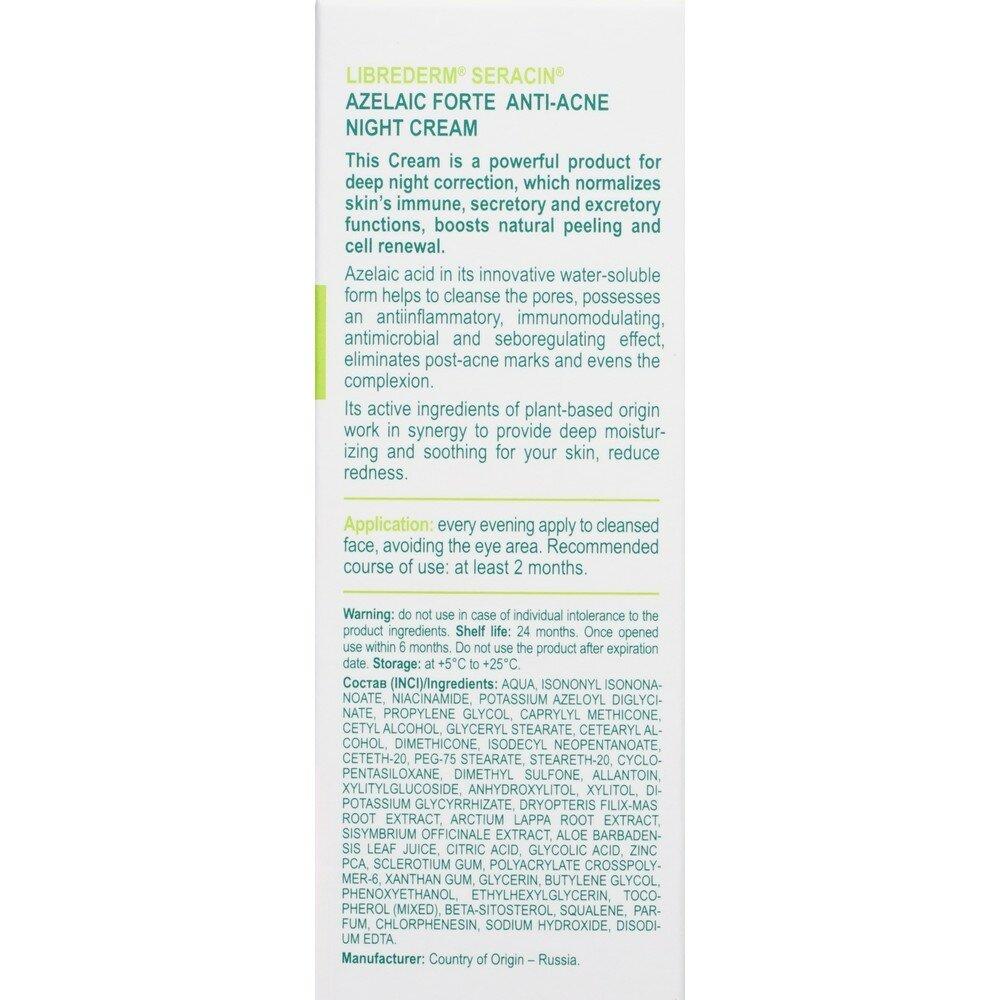 LIBREDERM® SERACIN®
AZELAIC FORTE ANTI-ACNE NIGHT CREAM

This Cream is a powerful product for deep night correction, which normalizes skin's immune, secretory and excretory functions, boosts natural peeling and cell renewal.

Azelaic acid in its innovative water-soluble form helps to cleanse the pores, possesses an antiinflammatory, immunomodulating, antimicrobial and seboregulating effect, eliminates post-acne marks and evens the complexion.

Its active ingredients of plant-based origin work in synergy to provide deep moisturizing and soothing for your skin, reduce redness.

Application: every evening apply to cleansed face, avoiding the eye area. Recommended course of use: at least 2 months.

Warning: do not use in case of individual intolerance to the product ingredients. Shelf life: 24 months. Once opened use within 6 months. Do not use the product after expiration date. Storage: at +5°C to +25°C.

Состав (INCI)/Ingredients: AQUA, ISONONYL ISONONANOATE, NIACINAMIDE, POTASSIUM AZELOYL DIGLYCINATE, PROPYLENE GLYCOL, CAPRYLYL METHICONE, CETYL ALCOHOL, GLYCERYL STEARATE, CETEARYL ALCOHOL, DIMETHICONE, ISODECYL NEOPENTANOATE, CETETH-20, PEG-75 STEARATE, STEARETH-20, CYCLOPENTASILOXANE, DIMETHYL SULFONE, ALLANTOIN, XYLITYLGLUCOSIDE, ANHYDROXYLITOL, XYLITOL, DIPOTASSIUM GLYCYRRHIZATE, DRYOPTERIS FILIX-MAS ROOT EXTRACT, ARCTIUM LAPPA ROOT EXTRACT, SISYMBRIUM OFFICINALE EXTRACT, ALOE BARBADENSIS LEAF JUICE, CITRIC ACID, GLYCOLIC ACID, ZINC PCA, SCLEROTIUM GUM, POLYACRYLATE CROSSPOLYMER-6, XANTHAN GUM, GLYCERIN, BUTYLENE GLYCOL, PHENOXYETHANOL, ETHYLHEXYLGLYCERIN, TOCOPHEROL (MIXED), BETA-SITOSTEROL, SQUALENE, PARFUM, CHLORPHENESIN, SODIUM HYDROXIDE, DISODIUM EDTA.

Manufacturer: Country of Origin – Russia.